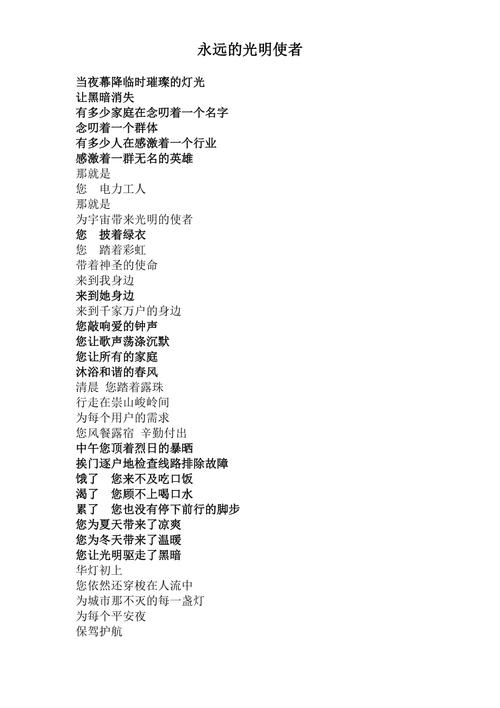 永远的光明使者

当夜幕降临时璀璨的灯光
让黑暗消失
有多少家庭在念叨着一个名字
念叨着一个群体
有多少人在感激着一个行业
感激着一群无名的英雄
那就是
您　电力工人
那就是
为宇宙带来光明的使者
您　披着绿衣
您　踏着彩虹
带着神圣的使命
来到我身边
来到她身边
来到千家万户的身边
您敲响爱的钟声
您让歌声荡涤沉默
您让所有的家庭
沐浴和谐的春风
清晨 您踏着露珠
行走在崇山峻岭间
为每个用户的需求
您风餐露宿 辛勤付出
中午您顶着烈日的暴晒
挨门逐户地检查线路排除故障
饿了　您来不及吃口饭
渴了　您顾不上喝口水
累了　您也没有停下前行的脚步
您为夏天带来了凉爽
您为冬天带来了温暖
您让光明驱走了黑暗
华灯初上
您依然还穿梭在人流中
为城市那不灭的每一盏灯
为每个平安夜
保驾护航